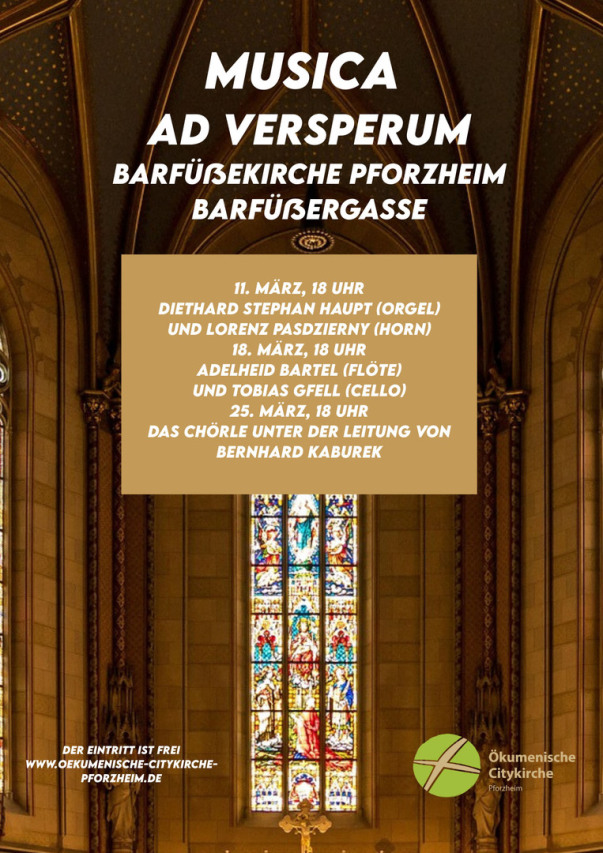 MUSICA
AD VERSPERUM
BARFÜßEKIRCHE PFORZHEIM
BARFÜßERGASSE

11. MÄRZ, 18 UHR
DIETHARD STEPHAN HAUPT (ORGEL)
UND LORENZ PASDZIERNY (HORN)
18. MÄRZ, 18 UHR
ADELHEID BARTEL (FLÖTE)
UND TOBIAS GFELL (CELLO)
25. MÄRZ, 18 UHR
DAS CHÖRLE UNTER DER LEITUNG VON
BERNHARD KABUREK

DER EINTRITT IST FREI
WWW.OEKUMENISCHE-CITYKIRCHE-PFORZHEIM.DE

Ökumenische
Citykirche
Pforzheim